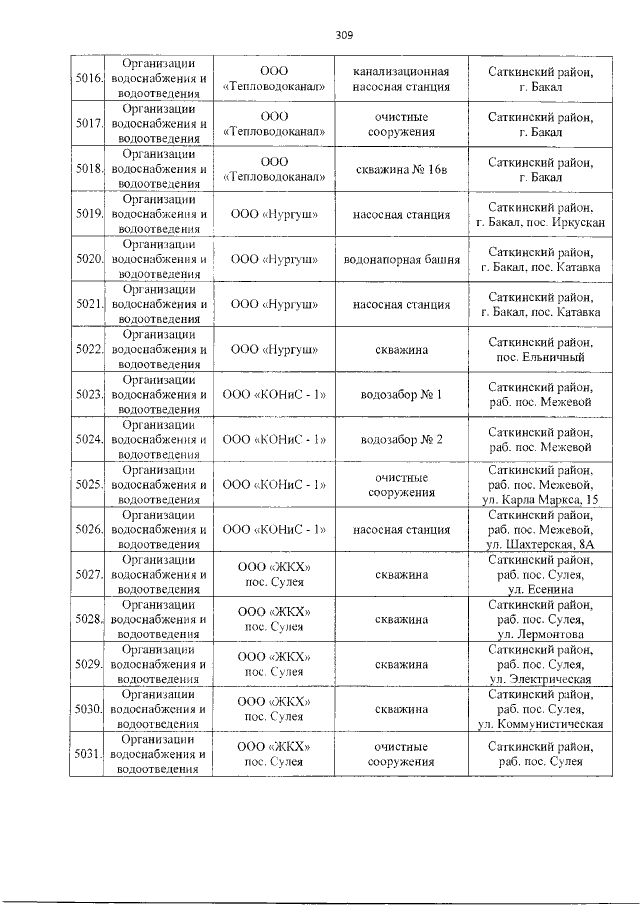 309

| | | | | |
|---|---|---|---|---|
| 5016. | Организации водоснабжения и водоотведения | ООО «Тепловодоканал» | канализационная насосная станция | Саткинский район, г. Бакал |
| 5017. | Организации водоснабжения и водоотведения | ООО «Тепловодоканал» | очистные сооружения | Саткинский район, г. Бакал |
| 5018. | Организации водоснабжения и водоотведения | ООО «Тепловодоканал» | скважина № 16в | Саткинский район, г. Бакал |
| 5019. | Организации водоснабжения и водоотведения | ООО «Нургуш» | насосная станция | Саткинский район, г. Бакал, пос. Иркускан |
| 5020. | Организации водоснабжения и водоотведения | ООО «Нургуш» | водонапорная башня | Саткинский район, г. Бакал, пос. Катавка |
| 5021. | Организации водоснабжения и водоотведения | ООО «Нургуш» | насосная станция | Саткинский район, г. Бакал, пос. Катавка |
| 5022. | Организации водоснабжения и водоотведения | ООО «Нургуш» | скважина | Саткинский район, пос. Ельничный |
| 5023. | Организации водоснабжения и водоотведения | ООО «КОНиС - 1» | водозабор № 1 | Саткинский район, раб. пос. Межевой |
| 5024. | Организации водоснабжения и водоотведения | ООО «КОНиС - 1» | водозабор № 2 | Саткинский район, раб. пос. Межевой |
| 5025. | Организации водоснабжения и водоотведения | ООО «КОНиС - 1» | очистные сооружения | Саткинский район, раб. пос. Межевой, ул. Карла Маркса, 15 |
| 5026. | Организации водоснабжения и водоотведения | ООО «КОНиС - 1» | насосная станция | Саткинский район, раб. пос. Межевой, ул. Шахтерская, 8А |
| 5027. | Организации водоснабжения и водоотведения | ООО «ЖКХ» пос. Сулея | скважина | Саткинский район, раб. пос. Сулея, ул. Есенина |
| 5028. | Организации водоснабжения и водоотведения | ООО «ЖКХ» пос. Сулея | скважина | Саткинский район, раб. пос. Сулея, ул. Лермонтова |
| 5029. | Организации водоснабжения и водоотведения | ООО «ЖКХ» пос. Сулея | скважина | Саткинский район, раб. пос. Сулея, ул. Электрическая |
| 5030. | Организации водоснабжения и водоотведения | ООО «ЖКХ» пос. Сулея | скважина | Саткинский район, раб. пос. Сулея, ул. Коммунистическая |
| 5031. | Организации водоснабжения и водоотведения | ООО «ЖКХ» пос. Сулея | очистные сооружения | Саткинский район, раб. пос. Сулея |